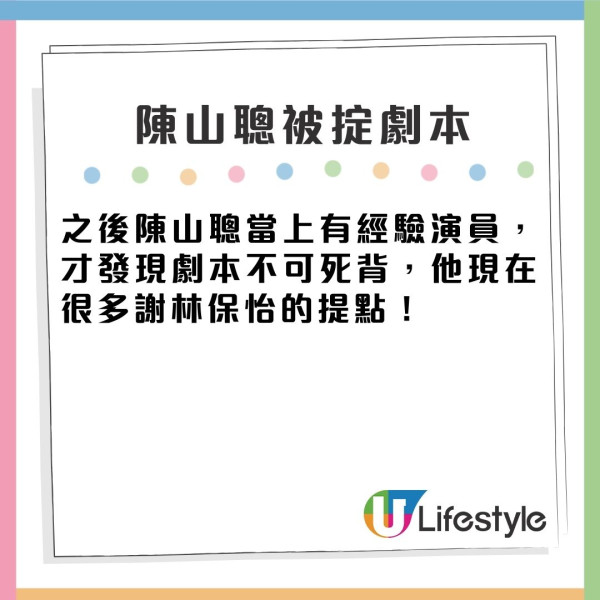 陳山聰被掟劇本

之後陳山聰當上有經驗演員，才發現劇本不可死背，他現在很多謝林保怡的提點！

U Lifestyle